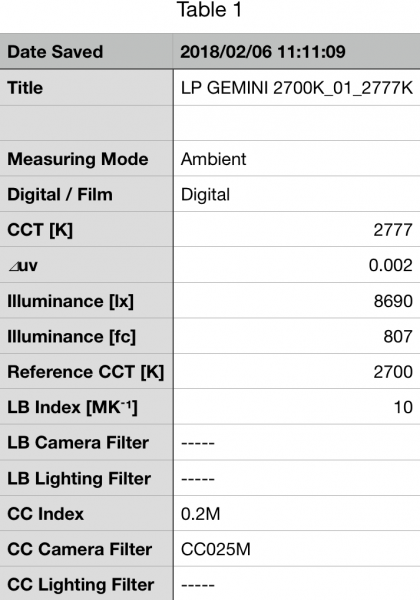 Table 1

| Date Saved | 2018/02/06 11:11:09 |
|---|---|
| Title | LP GEMINI 2700K_01_2777K |
| | |
| Measuring Mode | Ambient |
| Digital / Film | Digital |
| CCT [K] | 2777 |
| ⊿uv | 0.002 |
| Illuminance [lx] | 8690 |
| Illuminance [fc] | 807 |
| Reference CCT [K] | 2700 |
| LB Index [$MK^{-1}$] | 10 |
| LB Camera Filter | ----- |
| LB Lighting Filter | ----- |
| CC Index | 0.2M |
| CC Camera Filter | CC025M |
| CC Lighting Filter | ----- |